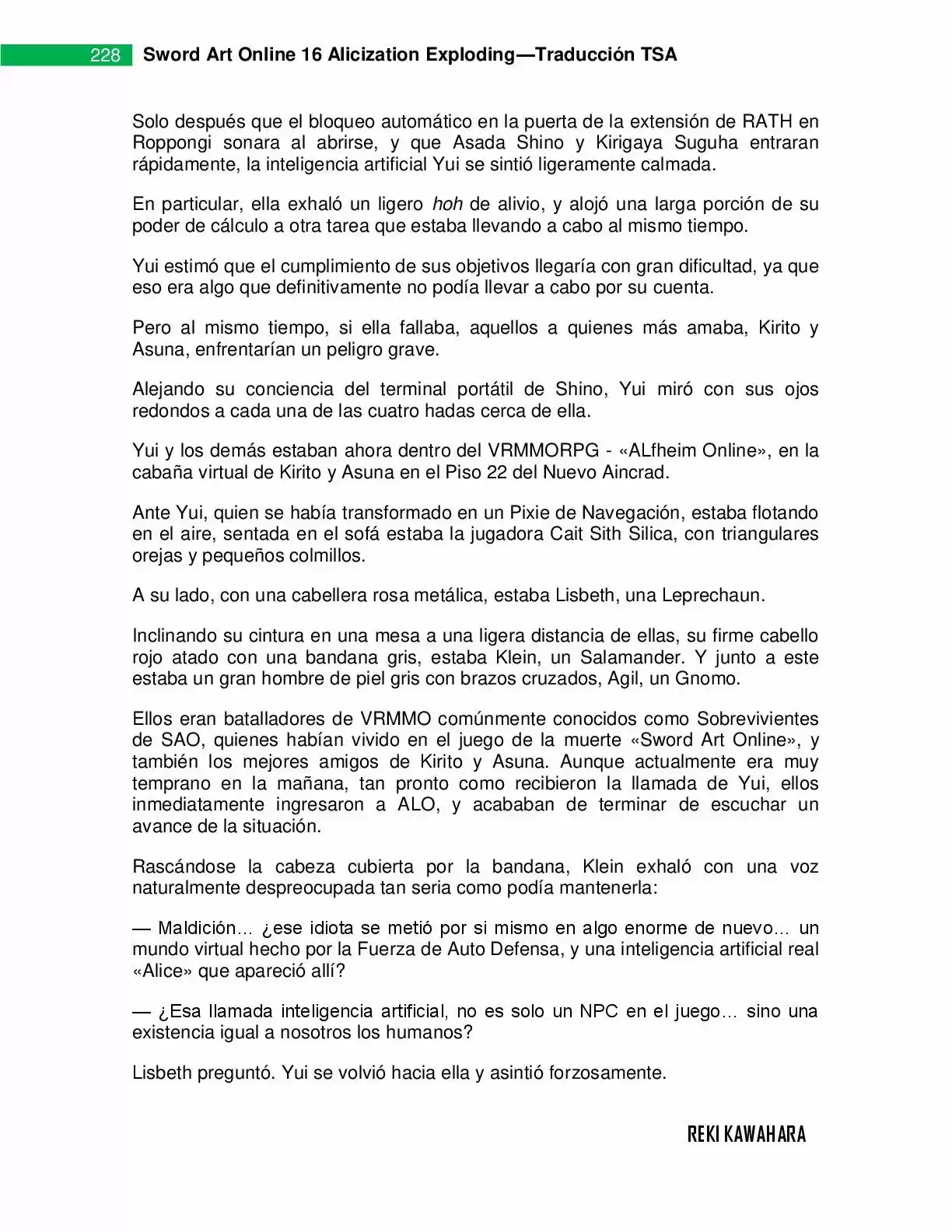 228 Sword Art Online 16 Alicization Exploding—Traducción TSA

Solo después que el bloqueo automático en la puerta de la extensión de RATH en Roppongi sonara al abrirse, y que Asada Shino y Kirigaya Suguha entraran rápidamente, la inteligencia artificial Yui se sintió ligeramente calmada.

En particular, ella exhaló un ligero hoh de alivio, y alojó una larga porción de su poder de cálculo a otra tarea que estaba llevando a cabo al mismo tiempo.

Yui estimó que el cumplimiento de sus objetivos llegaría con gran dificultad, ya que eso era algo que definitivamente no podía llevar a cabo por su cuenta.

Pero al mismo tiempo, si ella fallaba, aquellos a quienes más amaba, Kirito y Asuna, enfrentarían un peligro grave.

Alejando su conciencia del terminal portátil de Shino, Yui miró con sus ojos redondos a cada una de las cuatro hadas cerca de ella.

Yui y los demás estaban ahora dentro del VRMMORPG - «ALfheim Online», en la cabaña virtual de Kirito y Asuna en el Piso 22 del Nuevo Aincrad.

Ante Yui, quien se había transformado en un Pixie de Navegación, estaba flotando en el aire, sentada en el sofá estaba la jugadora Cait Sith Silica, con triangulares orejas y pequeños colmillos.

A su lado, con una cabellera rosa metálica, estaba Lisbeth, una Leprechaun.

Inclinando su cintura en una mesa a una ligera distancia de ellas, su firme cabello rojo atado con una bandana gris, estaba Klein, un Salamander. Y junto a este estaba un gran hombre de piel gris con brazos cruzados, Agil, un Gnomo.

Ellos eran batalladores de VRMMO comúnmente conocidos como Sobrevivientes de SAO, quienes habían vivido en el juego de la muerte «Sword Art Online», y también los mejores amigos de Kirito y Asuna. Aunque actualmente era muy temprano en la mañana, tan pronto como recibieron la llamada de Yui, ellos inmediatamente ingresaron a ALO, y acababan de terminar de escuchar un avance de la situación.

Rascándose la cabeza cubierta por la bandana, Klein exhaló con una voz naturalmente despreocupada tan seria como podía mantenerla:

— Maldición… ¿ese idiota se metió por si mismo en algo enorme de nuevo… un mundo virtual hecho por la Fuerza de Auto Defensa, y una inteligencia artificial real «Alice» que apareció allí?

— ¿Esa llamada inteligencia artificial, no es solo un NPC en el juego… sino una existencia igual a nosotros los humanos?

Lisbeth preguntó. Yui se volvió hacia ella y asintió forzosamente.

REKI KAWAHARA